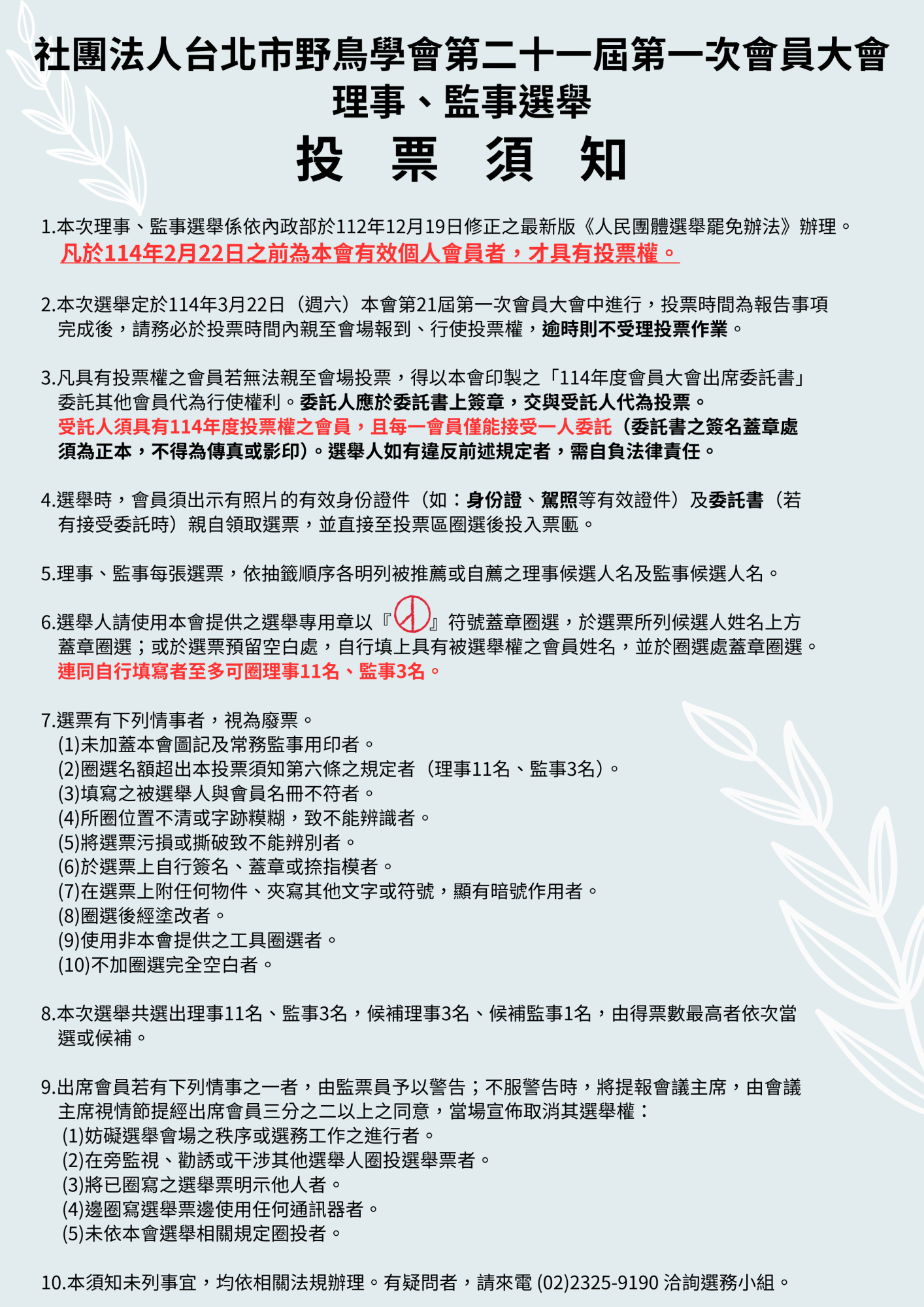 社團法人台北市野鳥學會第二十一屆第一次會員大會
理事、監事選舉
投 票 須 知

1.本次理事、監事選舉係依內政部於112年12月19日修正之最新版《人民團體選舉罷免辦法》辦理。
凡於114年2月22日之前為本會有效個人會員者，才具有投票權。

2.本次選舉定於114年3月22日（週六）本會第21屆第一次會員大會中進行，投票時間為報告事項完成後，請務必於投票時間內親至會場報到、行使投票權，逾時則不受理投票作業。

3.凡具有投票權之會員若無法親至會場投票，得以本會印製之「114年度會員大會出席委託書」委託其他會員代為行使權利。委託人應於委託書上簽章，交與受託人代為投票。
受託人須具有114年度投票權之會員，且每一會員僅能接受一人委託（委託書之簽名蓋章處須為正本，不得為傳真或影印）。選舉人如有違反前述規定者，需自負法律責任。

4.選舉時，會員須出示有照片的有效身份證件（如：身份證、駕照等有效證件）及委託書（若有接受委託時）親自領取選票，並直接至投票區圈選後投入票匭。

5.理事、監事每張選票，依抽籤順序各明列被推薦或自薦之理事候選人名及監事候選人名。

6.選舉人請使用本會提供之選舉專用章以『』符號蓋章圈選，於選票所列候選人姓名上方蓋章圈選；或於選票預留空白處，自行填上具有被選舉權之會員姓名，並於圈選處蓋章圈選。
連同自行填寫者至多可圈理事11名、監事3名。

7.選票有下列情事者，視為廢票。
(1)未加蓋本會圖記及常務監事用印者。
(2)圈選名額超出本投票須知第六條之規定者（理事11名、監事3名）。
(3)填寫之被選舉人與會員名冊不符者。
(4)所圈位置不清或字跡模糊，致不能辨識者。
(5)將選票污損或撕破致不能辨別者。
(6)於選票上自行簽名、蓋章或捺指模者。
(7)在選票上附任何物件、夾寫其他文字或符號，顯有暗號作用者。
(8)圈選後經塗改者。
(9)使用非本會提供之工具圈選者。
(10)不加圈選完全空白者。

8.本次選舉共選出理事11名、監事3名，候補理事3名、候補監事1名，由得票數最高者依次當選或候補。

9.出席會員若有下列情事之一者，由監票員予以警告；不服警告時，將提報會議主席，由會議主席視情節提經出席會員三分之二以上之同意，當場宣佈取消其選舉權：
(1)妨礙選舉會場之秩序或選務工作之進行者。
(2)在旁監視、勸誘或干涉其他選舉人圈投選舉票者。
(3)將已圈寫之選舉票明示他人者。
(4)邊圈寫選舉票邊使用任何通訊器者。
(5)未依本會選舉相關規定圈投者。

10.本須知未列事宜，均依相關法規辦理。有疑問者，請來電 (02)2325-9190 洽詢選務小組。